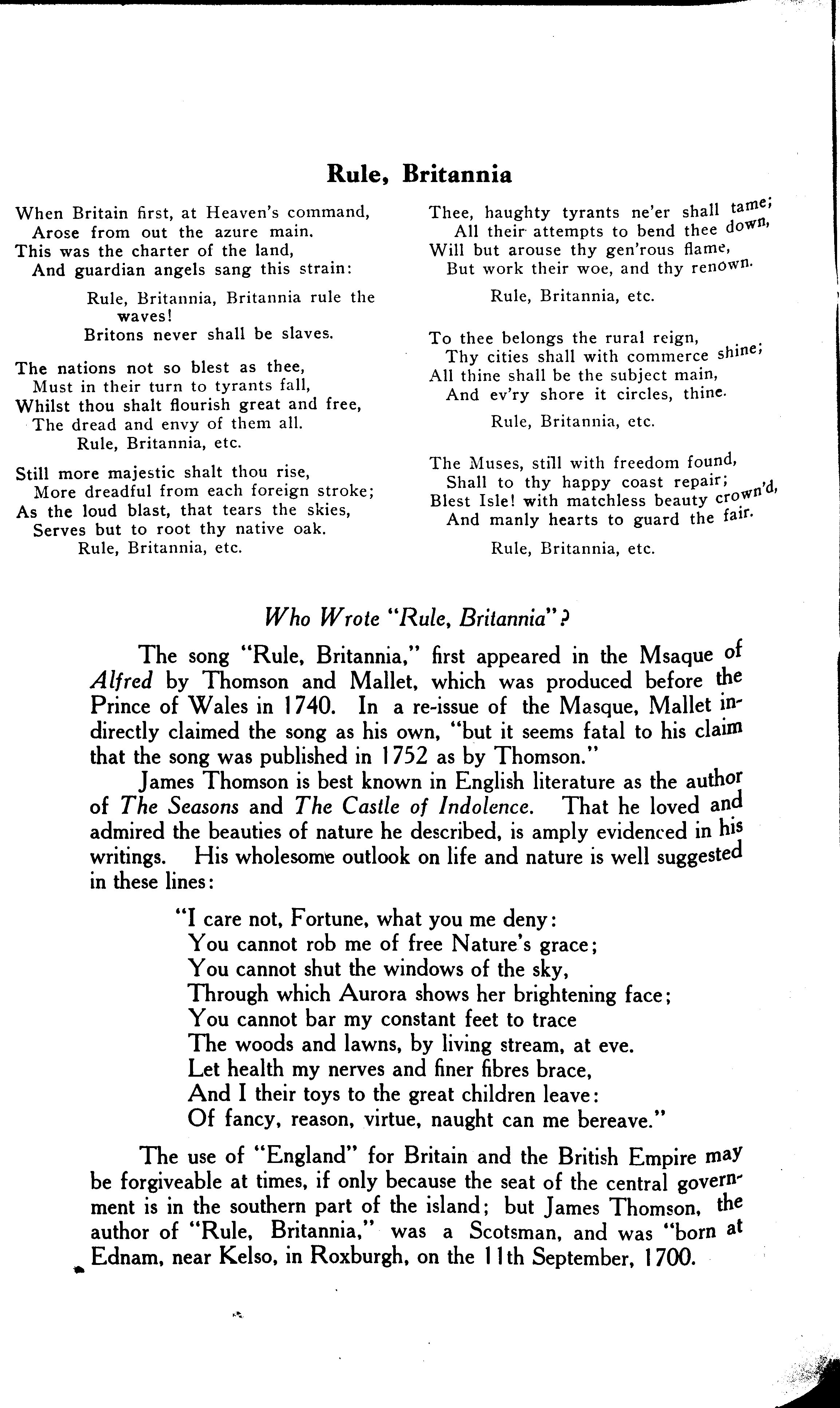 Rule, Britannia

When Britain first, at Heaven's command,
Arose from out the azure main.
This was the charter of the land,
And guardian angels sang this strain:

Rule, Britannia, Britannia rule the waves!
Britons never shall be slaves.

The nations not so blest as thee,
Must in their turn to tyrants fall,
Whilst thou shalt flourish great and free,
The dread and envy of them all.
Rule, Britannia, etc.

Still more majestic shalt thou rise,
More dreadful from each foreign stroke;
As the loud blast, that tears the skies,
Serves but to root thy native oak.
Rule, Britannia, etc.

Thee, haughty tyrants ne'er shall tame;
All their attempts to bend thee down,
Will but arouse thy gen'rous flame,
But work their woe, and thy renown.

Rule, Britannia, etc.

To thee belongs the rural reign,
Thy cities shall with commerce shine;
All thine shall be the subject main,
And ev'ry shore it circles, thine.

Rule, Britannia, etc.

The Muses, still with freedom found,
Shall to thy happy coast repair;
Blest Isle! with matchless beauty crown'd,
And manly hearts to guard the fair.

Rule, Britannia, etc.

Who Wrote "Rule, Britannia"?

The song "Rule, Britannia," first appeared in the Msaque of Alfred by Thomson and Mallet, which was produced before the Prince of Wales in 1740. In a re-issue of the Masque, Mallet indirectly claimed the song as his own, "but it seems fatal to his claim that the song was published in 1752 as by Thomson."

James Thomson is best known in English literature as the author of The Seasons and The Castle of Indolence. That he loved and admired the beauties of nature he described, is amply evidenced in his writings. His wholesome outlook on life and nature is well suggested in these lines:

"I care not, Fortune, what you me deny:
You cannot rob me of free Nature's grace;
You cannot shut the windows of the sky,
Through which Aurora shows her brightening face;
You cannot bar my constant feet to trace
The woods and lawns, by living stream, at eve.
Let health my nerves and finer fibres brace,
And I their toys to the great children leave:
Of fancy, reason, virtue, naught can me bereave."

The use of "England" for Britain and the British Empire may be forgiveable at times, if only because the seat of the central government is in the southern part of the island; but James Thomson, the author of "Rule, Britannia," was a Scotsman, and was "born at Ednam, near Kelso, in Roxburgh, on the 11th September, 1700.